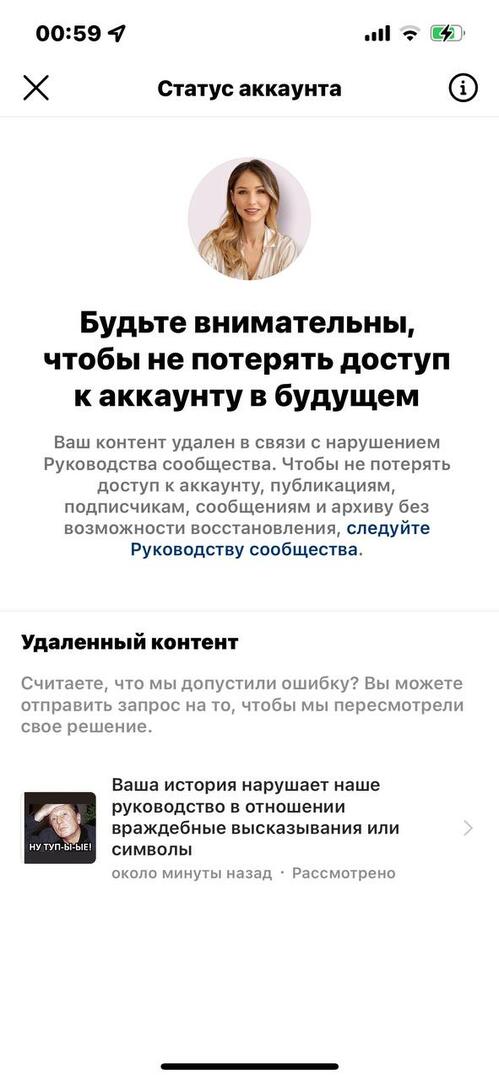 00:59

Статус аккаунта

Будьте внимательны, чтобы не потерять доступ к аккаунту в будущем

Ваш контент удален в связи с нарушением Руководства сообщества. Чтобы не потерять доступ к аккаунту, публикациям, подписчикам, сообщениям и архиву без возможности восстановления, следуйте Руководству сообщества.

Удаленный контент

Считаете, что мы допустили ошибку? Вы можете отправить запрос на то, чтобы мы пересмотрели свое решение.

НУ ТУП-Ы-ЫЕ!

Ваша история нарушает наше руководство в отношении враждебные высказывания или символы
около минуты назад · Рассмотрено